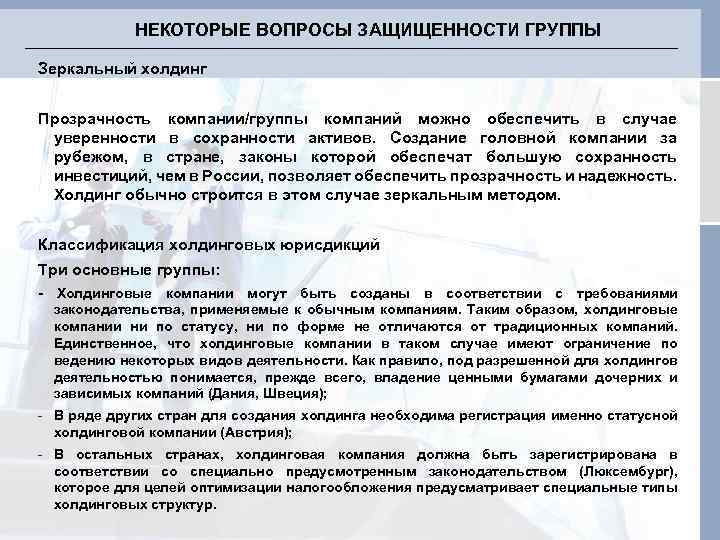 НЕКОТОРЫЕ ВОПРОСЫ ЗАЩИЩЕННОСТИ ГРУППЫ

Зеркальный холдинг

Прозрачность компании/группы компаний можно обеспечить в случае уверенности в сохранности активов. Создание головной компании за рубежом, в стране, законы которой обеспечат большую сохранность инвестиций, чем в России, позволяет обеспечить прозрачность и надежность. Холдинг обычно строится в этом случае зеркальным методом.

Классификация холдинговых юрисдикций

Три основные группы:

- Холдинговые компании могут быть созданы в соответствии с требованиями законодательства, применяемые к обычным компаниям. Таким образом, холдинговые компании ни по статусу, ни по форме не отличаются от традиционных компаний. Единственное, что холдинговые компании в таком случае имеют ограничение по ведению некоторых видов деятельности. Как правило, под разрешенной для холдингов деятельностью понимается, прежде всего, владение ценными бумагами дочерних и зависимых компаний (Дания, Швеция);

- В ряде других стран для создания холдинга необходима регистрация именно статусной холдинговой компании (Австрия);

- В остальных странах, холдинговая компания должна быть зарегистрирована в соответствии со специально предусмотренным законодательством (Люксембург), которое для целей оптимизации налогообложения предусматривает специальные типы холдинговых структур.